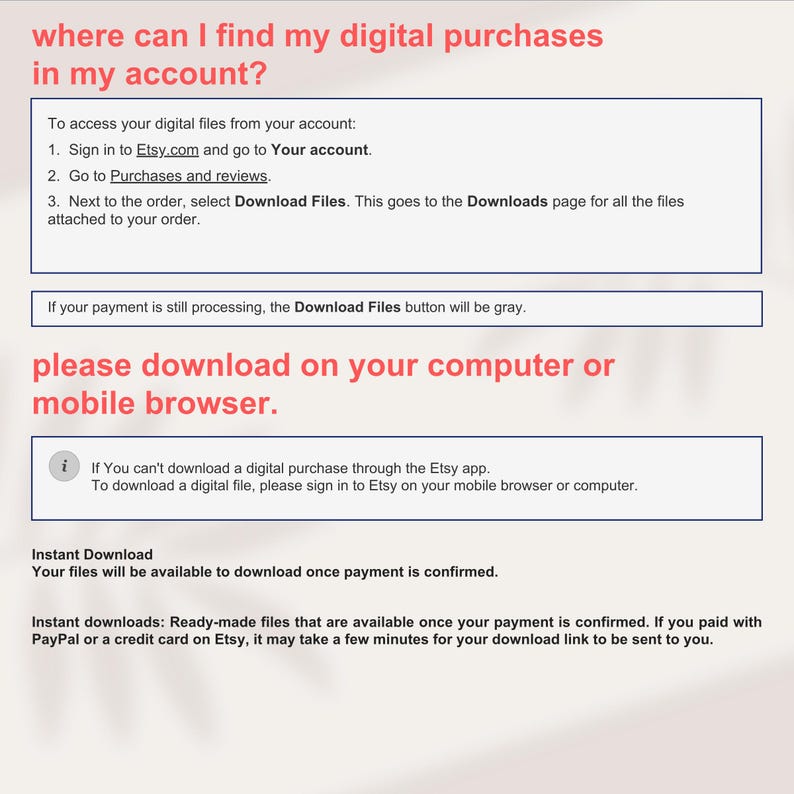 where can I find my digital purchases in my account?

To access your digital files from your account:

1. Sign in to Etsy.com and go to Your account.

2. Go to Purchases and reviews.

3. Next to the order, select Download Files. This goes to the Downloads page for all the files attached to your order.

If your payment is still processing, the Download Files button will be gray.

please download on your computer or mobile browser.

i If You can't download a digital purchase through the Etsy app.
To download a digital file, please sign in to Etsy on your mobile browser or computer.

Instant Download
Your files will be available to download once payment is confirmed.

Instant downloads: Ready-made files that are available once your payment is confirmed. If you paid with PayPal or a credit card on Etsy, it may take a few minutes for your download link to be sent to you.